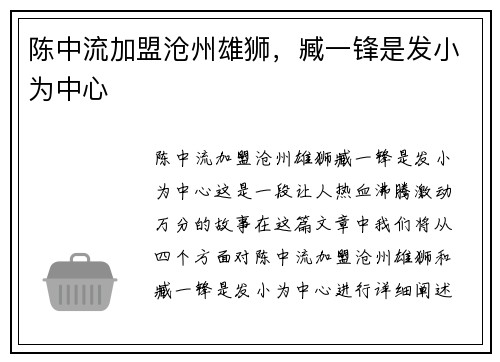 陈中流加盟沧州雄狮，臧一锋是发小为中心

陈中流加盟沧州雄狮臧一锋是发小为中心这是一段让人热血沸腾激动万分的故事在这篇文章中我们将从四个方面对陈中流加盟沧州雄狮和臧一锋是发小为中心进行详细阐述